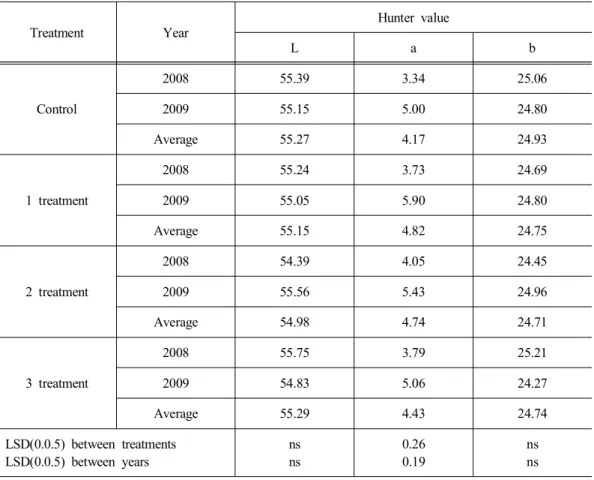 | Treatment | Year | Hunter value | | |
|---|---|---|---|---|
| | | L | a | b |
| Control | 2008 | 55.39 | 3.34 | 25.06 |
| | 2009 | 55.15 | 5.00 | 24.80 |
| | Average | 55.27 | 4.17 | 24.93 |
| 1 treatment | 2008 | 55.24 | 3.73 | 24.69 |
| | 2009 | 55.05 | 5.90 | 24.80 |
| | Average | 55.15 | 4.82 | 24.75 |
| 2 treatment | 2008 | 54.39 | 4.05 | 24.45 |
| | 2009 | 55.56 | 5.43 | 24.96 |
| | Average | 54.98 | 4.74 | 24.71 |
| 3 treatment | 2008 | 55.75 | 3.79 | 25.21 |
| | 2009 | 54.83 | 5.06 | 24.27 |
| | Average | 55.29 | 4.43 | 24.74 |
| LSD(0.0.5) between treatments | | ns | 0.26 | ns |
| LSD(0.0.5) between years | | ns | 0.19 | ns |